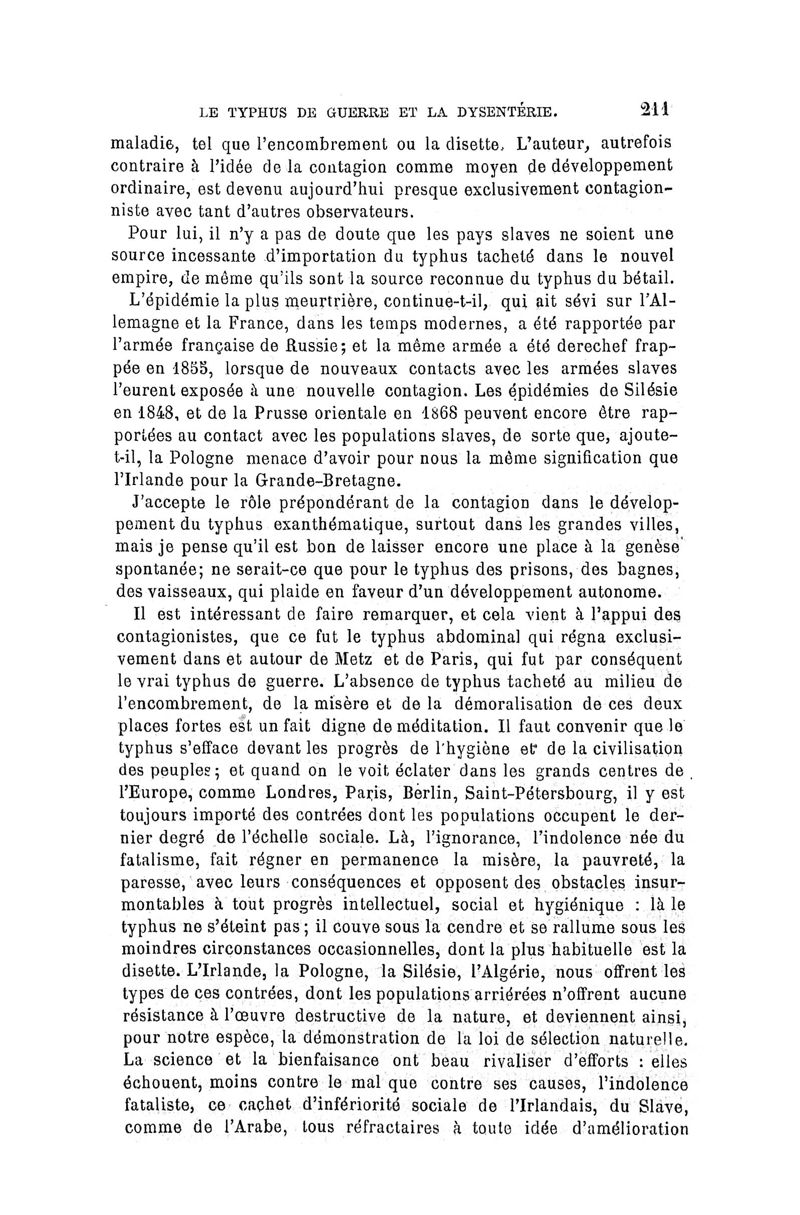 LE TYPHUS DE GUERRE ET LA DYSENTÉRIE. 211

maladie, tel que l'encombrement ou la disette. L'auteur, autrefois contraire à l'idée de la contagion comme moyen de développement ordinaire, est devenu aujourd'hui presque exclusivement contagionniste avec tant d'autres observateurs.

Pour lui, il n'y a pas de doute que les pays slaves ne soient une source incessante d'importation du typhus tacheté dans le nouvel empire, de même qu'ils sont la source reconnue du typhus du bétail.

L'épidémie la plus meurtrière, continue-t-il, qui ait sévi sur l'Allemagne et la France, dans les temps modernes, a été rapportée par l'armée française de Russie; et la même armée a été derechef frappée en 1855, lorsque de nouveaux contacts avec les armées slaves l'eurent exposée à une nouvelle contagion. Les épidémies de Silésie en 1848, et de la Prusse orientale en 1868 peuvent encore être rapportées au contact avec les populations slaves, de sorte que, ajoute-t-il, la Pologne menace d'avoir pour nous la même signification que l'Irlande pour la Grande-Bretagne.

J'accepte le rôle prépondérant de la contagion dans le développement du typhus exanthématique, surtout dans les grandes villes, mais je pense qu'il est bon de laisser encore une place à la genèse spontanée; ne serait-ce que pour le typhus des prisons, des bagnes, des vaisseaux, qui plaide en faveur d'un développement autonome.

Il est intéressant de faire remarquer, et cela vient à l'appui des contagionistes, que ce fut le typhus abdominal qui régna exclusivement dans et autour de Metz et de Paris, qui fut par conséquent le vrai typhus de guerre. L'absence de typhus tacheté au milieu de l'encombrement, de la misère et de la démoralisation de ces deux places fortes est un fait digne de méditation. Il faut convenir que le typhus s'efface devant les progrès de l'hygiène et de la civilisation des peuples; et quand on le voit éclater dans les grands centres de l'Europe, comme Londres, Paris, Berlin, Saint-Pétersbourg, il y est toujours importé des contrées dont les populations occupent le dernier degré de l'échelle sociale. Là, l'ignorance, l'indolence née du fatalisme, fait régner en permanence la misère, la pauvreté, la paresse, avec leurs conséquences et opposent des obstacles insurmontables à tout progrès intellectuel, social et hygiénique : là le typhus ne s'éteint pas; il couve sous la cendre et se rallume sous les moindres circonstances occasionnelles, dont la plus habituelle est la disette. L'Irlande, la Pologne, la Silésie, l'Algérie, nous offrent les types de ces contrées, dont les populations arriérées n'offrent aucune résistance à l'œuvre destructive de la nature, et deviennent ainsi, pour notre espèce, la démonstration de la loi de sélection naturelle. La science et la bienfaisance ont beau rivaliser d'efforts : elles échouent, moins contre le mal que contre ses causes, l'indolence fataliste, ce cachet d'infériorité sociale de l'Irlandais, du Slave, comme de l'Arabe, tous réfractaires à toute idée d'amélioration